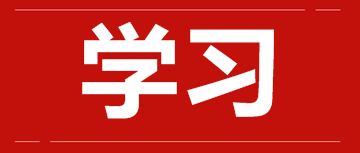 学习